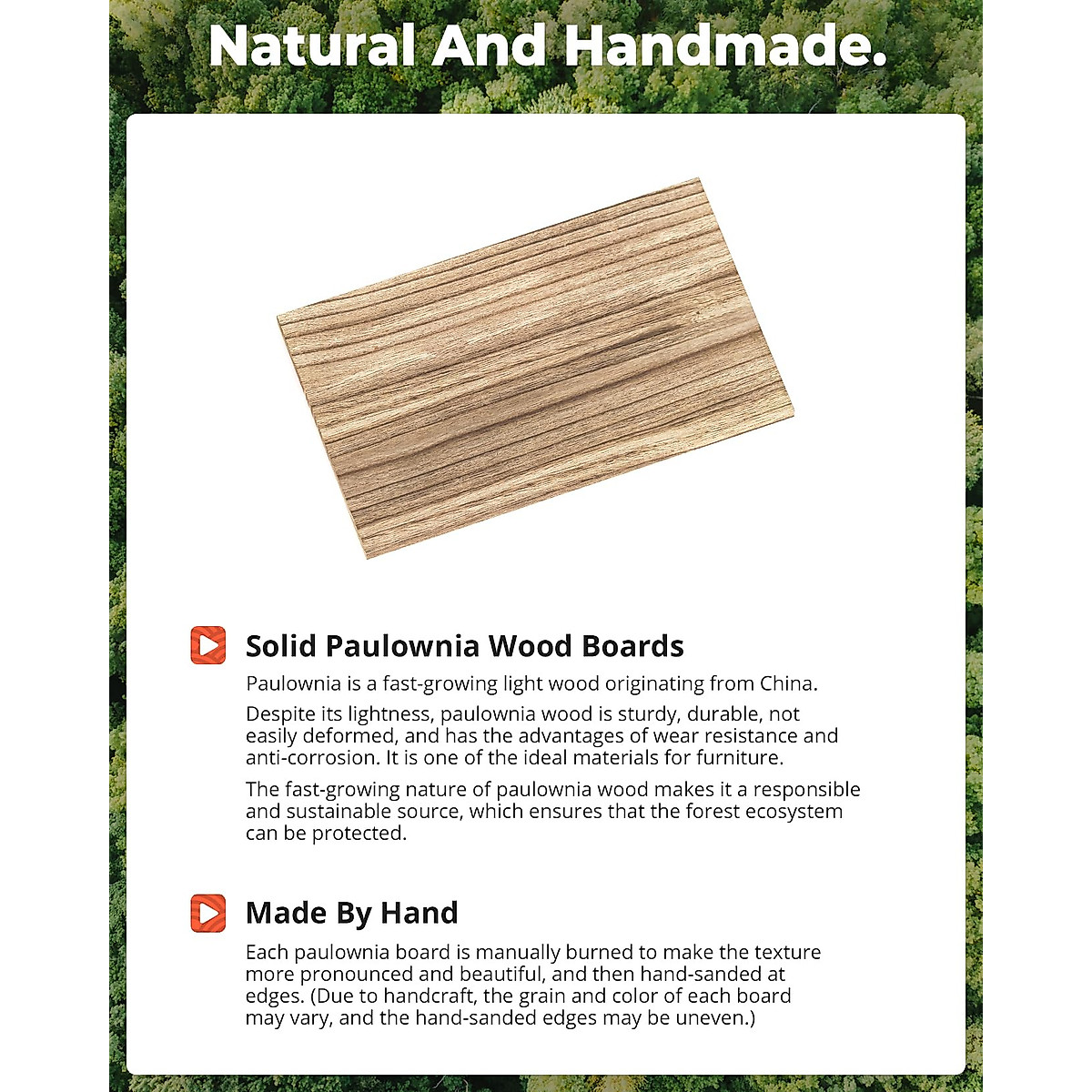 Natural And Handmade.

Solid Paulownia Wood Boards

Paulownia is a fast-growing light wood originating from China.

Despite its lightness, paulownia wood is sturdy, durable, not easily deformed, and has the advantages of wear resistance and anti-corrosion. It is one of the ideal materials for furniture.

The fast-growing nature of paulownia wood makes it a responsible and sustainable source, which ensures that the forest ecosystem can be protected.

Made By Hand

Each paulownia board is manually burned to make the texture more pronounced and beautiful, and then hand-sanded at edges. (Due to handcraft, the grain and color of each board may vary, and the hand-sanded edges may be uneven.)